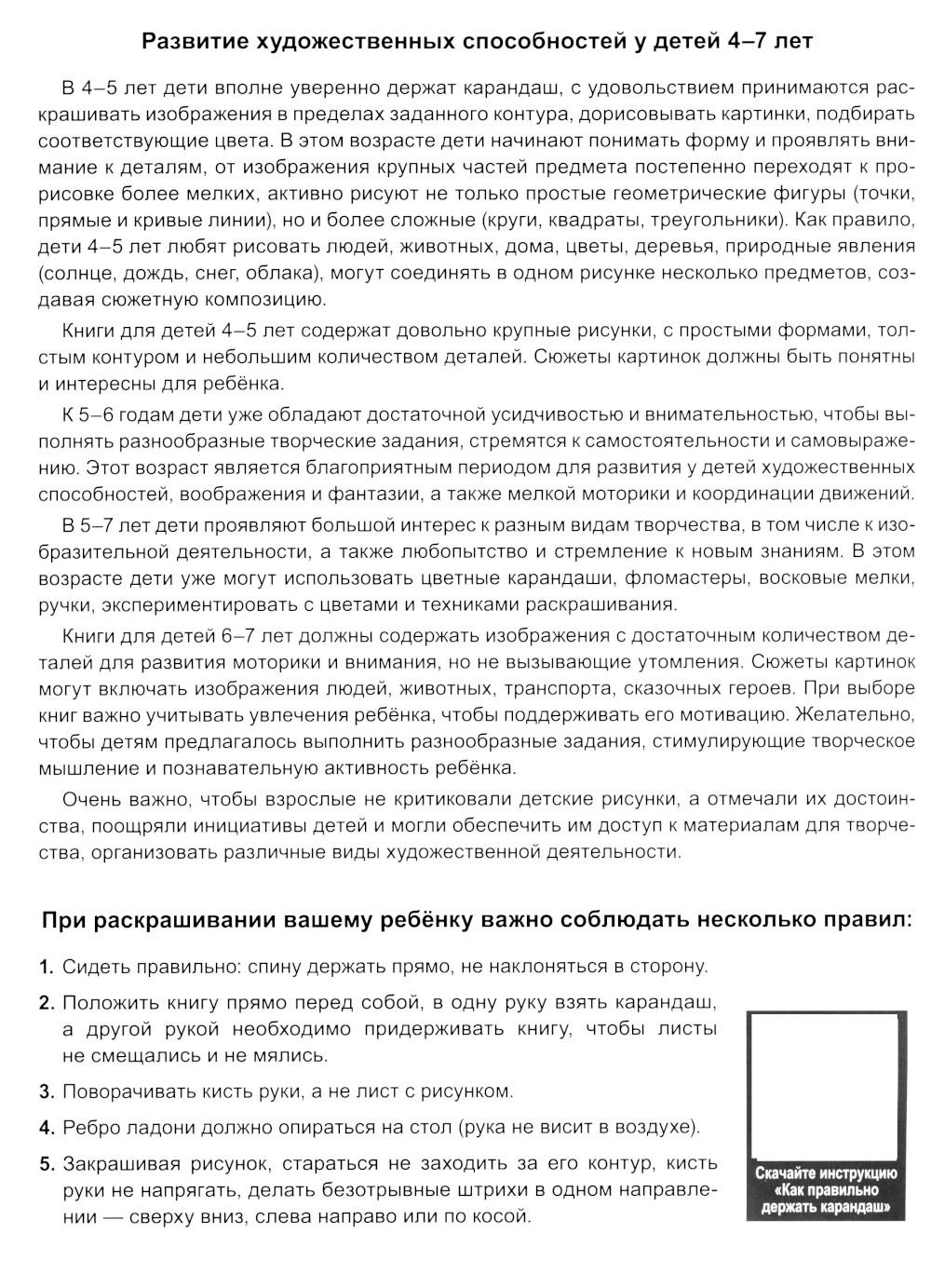 Развитие художественных способностей у детей 4–7 лет

В 4–5 лет дети вполне уверенно держат карандаш, с удовольствием принимаются раскрашивать изображения в пределах заданного контура, дорисовывать картинки, подбирать соответствующие цвета. В этом возрасте дети начинают понимать форму и проявлять внимание к деталям, от изображения крупных частей предмета постепенно переходят к прорисовке более мелких, активно рисуют не только простые геометрические фигуры (точки, прямые и кривые линии), но и более сложные (круги, квадраты, треугольники). Как правило, дети 4–5 лет любят рисовать людей, животных, дома, цветы, деревья, природные явления (солнце, дождь, снег, облака), могут соединять в одном рисунке несколько предметов, создавая сюжетную композицию.

Книги для детей 4–5 лет содержат довольно крупные рисунки, с простыми формами, толстым контуром и небольшим количеством деталей. Сюжеты картинок должны быть понятны и интересны для ребёнка.

К 5–6 годам дети уже обладают достаточной усидчивостью и внимательностью, чтобы выполнять разнообразные творческие задания, стремятся к самостоятельности и самовыражению. Этот возраст является благоприятным периодом для развития у детей художественных способностей, воображения и фантазии, а также мелкой моторики и координации движений.

В 5–7 лет дети проявляют большой интерес к разным видам творчества, в том числе к изобразительной деятельности, а также любопытство и стремление к новым знаниям. В этом возрасте дети уже могут использовать цветные карандаши, фломастеры, восковые мелки, ручки, экспериментировать с цветами и техниками раскрашивания.

Книги для детей 6–7 лет должны содержать изображения с достаточным количеством деталей для развития моторики и внимания, но не вызывающие утомления. Сюжеты картинок могут включать изображения людей, животных, транспорта, сказочных героев. При выборе книг важно учитывать увлечения ребёнка, чтобы поддерживать его мотивацию. Желательно, чтобы детям предлагалось выполнить разнообразные задания, стимулирующие творческое мышление и познавательную активность ребёнка.

Очень важно, чтобы взрослые не критиковали детские рисунки, а отмечали их достоинства, поощряли инициативы детей и могли обеспечить им доступ к материалам для творчества, организовать различные виды художественной деятельности.

При раскрашивании вашему ребёнку важно соблюдать несколько правил:

1. Сидеть правильно: спину держать прямо, не наклоняться в сторону.

2. Положить книгу прямо перед собой, в одну руку взять карандаш, а другой рукой необходимо придерживать книгу, чтобы листы не смещались и не мялись.

3. Поворачивать кисть руки, а не лист с рисунком.

4. Ребро ладони должно опираться на стол (рука не висит в воздухе).

5. Закрашивая рисунок, стараться не заходить за его контур, кисть руки не напрягать, делать безотрывные штрихи в одном направлении — сверху вниз, слева направо или по косой.

Скачайте инструкцию «Как правильно держать карандаш»